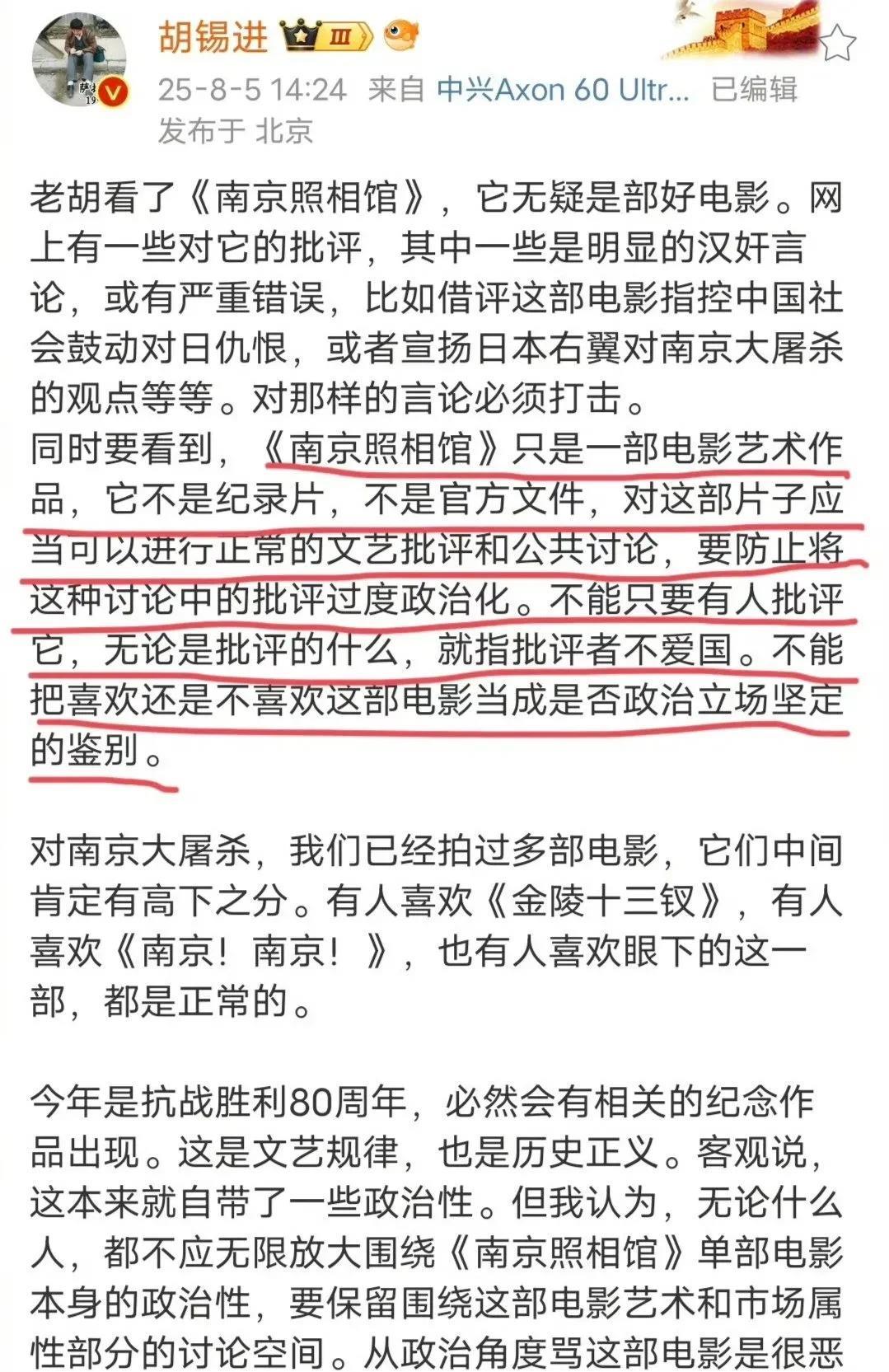 胡锡进 III

25-8-5 14:24 来自 中兴Axon 60 Ultr... 已编辑
发布于 北京

老胡看了《南京照相馆》，它无疑是部好电影。网上有一些对它的批评，其中一些是明显的汉奸言论，或有严重错误，比如借评这部电影指控中国社会鼓动对日仇恨，或者宣扬日本右翼对南京大屠杀的观点等等。对那样的言论必须打击。
同时要看到，《南京照相馆》只是一部电影艺术作品，它不是纪录片，不是官方文件，对这部片子应当可以进行正常的文艺批评和公共讨论，要防止将这种讨论中的批评过度政治化。不能只要有人批评它，无论是批评的什么，就指批评者不爱国。不能把喜欢还是不喜欢这部电影当成是否政治立场坚定的鉴别。

对南京大屠杀，我们已经拍过多部电影，它们中间肯定有高下之分。有人喜欢《金陵十三钗》，有人喜欢《南京！南京！》，也有人喜欢眼下的这一部，都是正常的。

今年是抗战胜利80周年，必然会有相关的纪念作品出现。这是文艺规律，也是历史正义。客观说，这本来就自带了一些政治性。但我认为，无论什么人，都不应无限放大围绕《南京照相馆》单部电影本身的政治性，要保留围绕这部电影艺术和市场属性部分的讨论空间。从政治角度骂这部电影是很恶